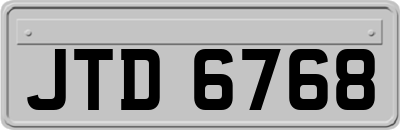 JTD 6768